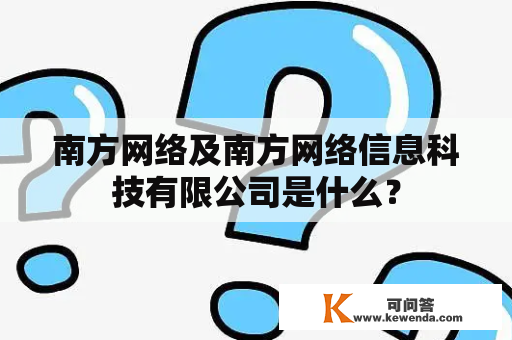 南方网络及南方网络信息科技有限公司是什么?

K 可问答
www.kewenda.com